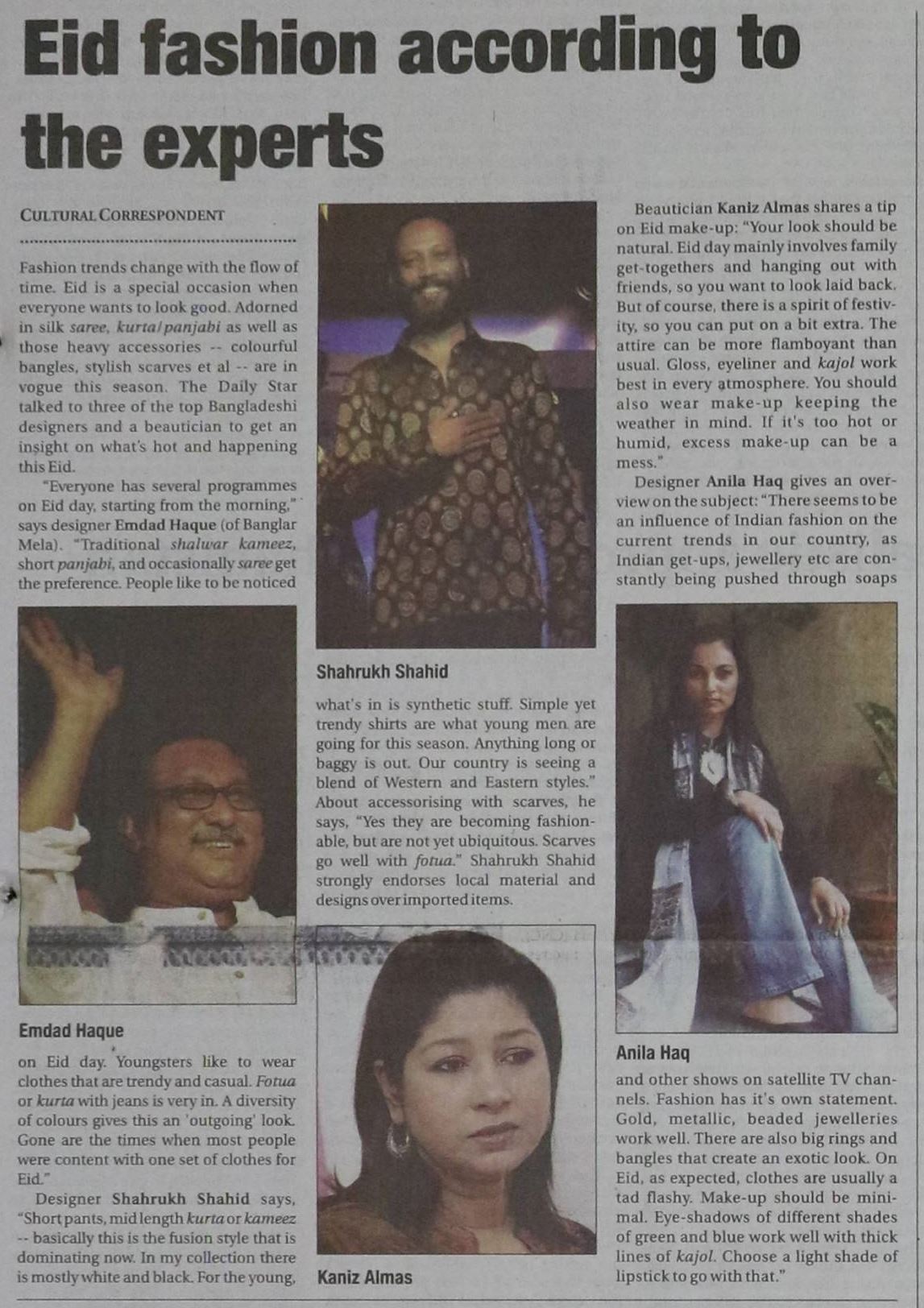 Eid fashion according to the experts

CULTURAL CORRESPONDENT

Fashion trends change with the flow of time. Eid is a special occasion when everyone wants to look good. Adorned in silk saree, kurta/panjabi as well as those heavy accessories -- colourful bangles, stylish scarves et al -- are in vogue this season. The Daily Star talked to three of the top Bangladeshi designers and a beautician to get an insight on what's hot and happening this Eid.

"Everyone has several programmes on Eid day, starting from the morning," says designer Emdad Haque (of Banglar Mela). "Traditional shalwar kameez, short panjabi, and occasionally saree get the preference. People like to be noticed

Emdad Haque

on Eid day. Youngsters like to wear clothes that are trendy and casual. Fotua or kurta with jeans is very in. A diversity of colours gives this an 'outgoing' look. Gone are the times when most people were content with one set of clothes for Eid."

Designer Shahrukh Shahid says, "Short pants, mid length kurta or kameez -- basically this is the fusion style that is dominating now. In my collection there is mostly white and black. For the young,

Shahrukh Shahid

what's in is synthetic stuff. Simple yet trendy shirts are what young men are going for this season. Anything long or baggy is out. Our country is seeing a blend of Western and Eastern styles." About accessorising with scarves, he says, "Yes they are becoming fashionable, but are not yet ubiquitous. Scarves go well with fotua." Shahrukh Shahid strongly endorses local material and designs over imported items.

Kaniz Almas

Beautician Kaniz Almas shares a tip on Eid make-up: "Your look should be natural. Eid day mainly involves family get-togethers and hanging out with friends, so you want to look laid back. But of course, there is a spirit of festivity, so you can put on a bit extra. The attire can be more flamboyant than usual. Gloss, eyeliner and kajol work best in every atmosphere. You should also wear make-up keeping the weather in mind. If it's too hot or humid, excess make-up can be a mess."

Designer Anila Haq gives an overview on the subject: "There seems to be an influence of Indian fashion on the current trends in our country, as Indian get-ups, jewellery etc are constantly being pushed through soaps

Anila Haq

and other shows on satellite TV channels. Fashion has it's own statement. Gold, metallic, beaded jewelleries work well. There are also big rings and bangles that create an exotic look. On Eid, as expected, clothes are usually a tad flashy. Make-up should be minimal. Eye-shadows of different shades of green and blue work well with thick lines of kajol. Choose a light shade of lipstick to go with that."